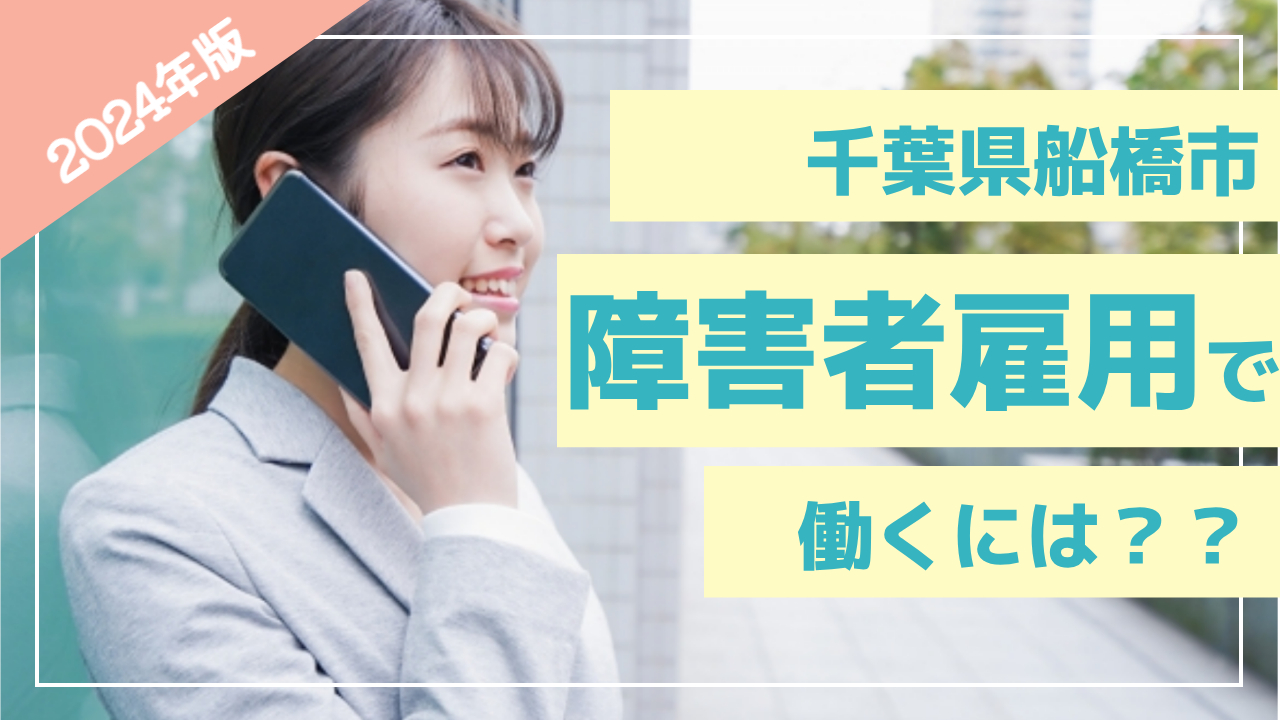 2024年版

千葉県船橋市

障害者雇用で

働くには？？